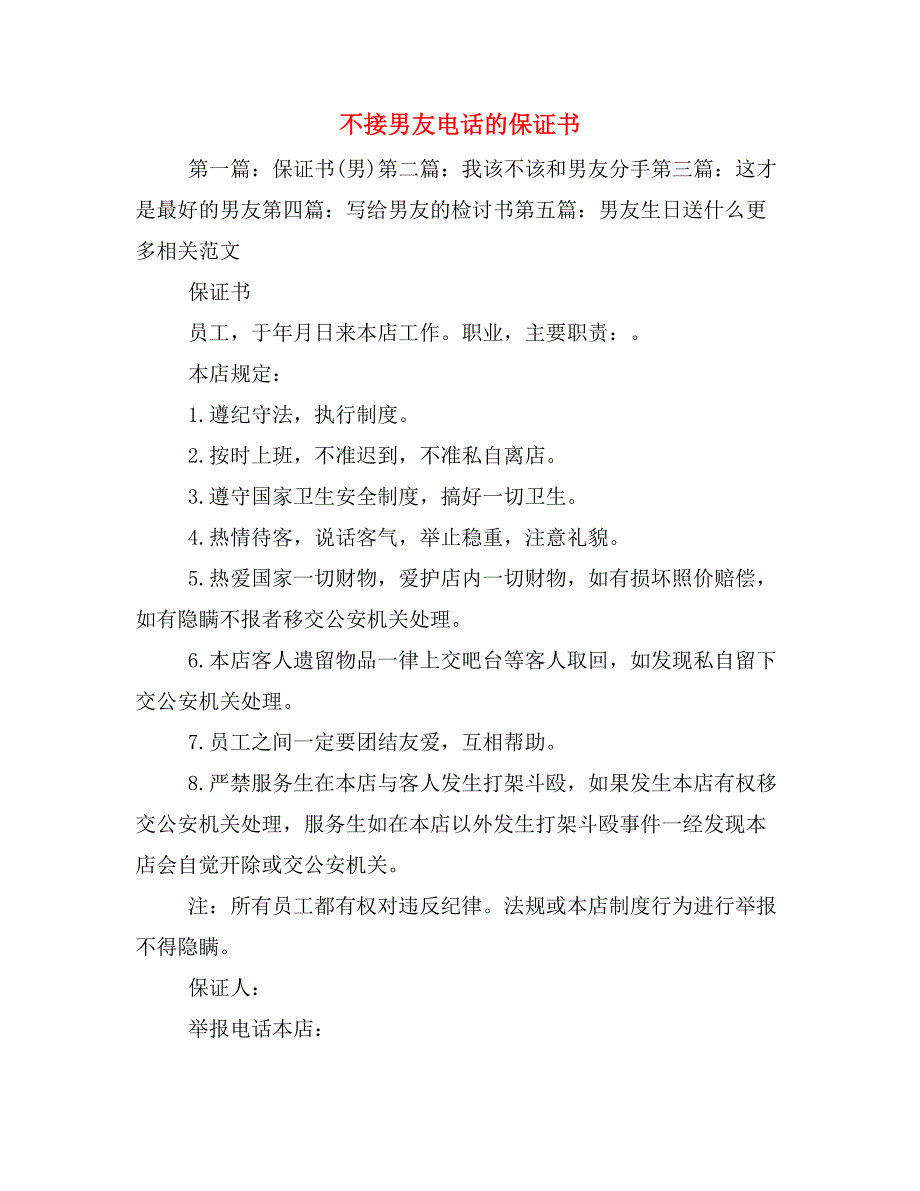 不接男友电话的保证书

第一篇：保证书(男)第二篇：我该不该和男友分手第三篇：这才是最好的男友第四篇：写给男友的检讨书第五篇：男友生日送什么更多相关范文

保证书

员工，于年月日来本店工作。职业，主要职责：。

本店规定：

1.遵纪守法，执行制度。

2.按时上班，不准迟到，不准私自离店。

3.遵守国家卫生安全制度，搞好一切卫生。

4.热情待客，说话客气，举止稳重，注意礼貌。

5.热爱国家一切财物，爱护店内一切财物，如有损坏照价赔偿，如有隐瞒不报者移交公安机关处理。

6.本店客人遗留物品一律上交吧台等客人取回，如发现私自留下交公安机关处理。

7.员工之间一定要团结友爱，互相帮助。

8.严禁服务生在本店与客人发生打架斗殴，如果发生本店有权移交公安机关处理，服务生如在本店以外发生打架斗殴事件一经发现本店会自觉开除或交公安机关。

注：所有员工都有权对违反纪律。法规或本店制度行为进行举报不得隐瞒。

保证人：

举报电话本店：